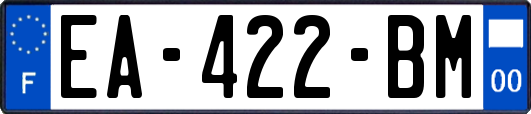 F
EA-422-BM
00